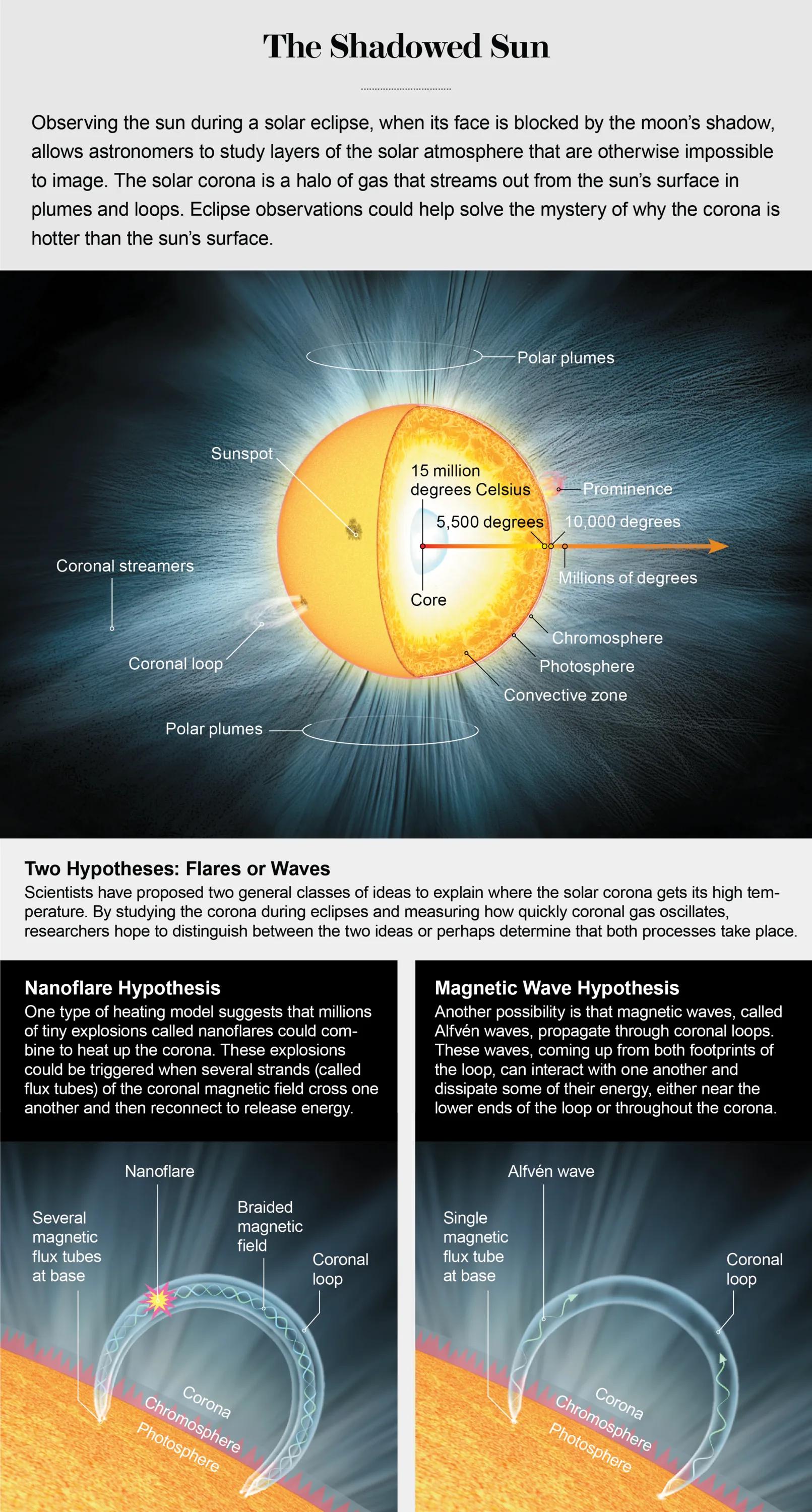 The Shadowed Sun

Observing the sun during a solar eclipse, when its face is blocked by the moon's shadow, allows astronomers to study layers of the solar atmosphere that are otherwise impossible to image. The solar corona is a halo of gas that streams out from the sun's surface in plumes and loops. Eclipse observations could help solve the mystery of why the corona is hotter than the sun's surface.

Polar plumes
Sunspot
15 million degrees Celsius
Prominence
5,500 degrees
10,000 degrees
Coronal streamers
Millions of degrees
Core
Chromosphere
Coronal loop
Photosphere
Convective zone
Polar plumes

Two Hypotheses: Flares or Waves
Scientists have proposed two general classes of ideas to explain where the solar corona gets its high temperature. By studying the corona during eclipses and measuring how quickly coronal gas oscillates, researchers hope to distinguish between the two ideas or perhaps determine that both processes take place.

Nanoflare Hypothesis
One type of heating model suggests that millions of tiny explosions called nanoflares could combine to heat up the corona. These explosions could be triggered when several strands (called flux tubes) of the coronal magnetic field cross one another and then reconnect to release energy.

Nanoflare
Several magnetic flux tubes at base
Braided magnetic field
Coronal loop
Corona
Chromosphere
Photosphere

Magnetic Wave Hypothesis
Another possibility is that magnetic waves, called Alfvén waves, propagate through coronal loops. These waves, coming up from both footprints of the loop, can interact with one another and dissipate some of their energy, either near the lower ends of the loop or throughout the corona.

Alfvén wave
Single magnetic flux tube at base
Coronal loop
Corona
Chromosphere
Photosphere